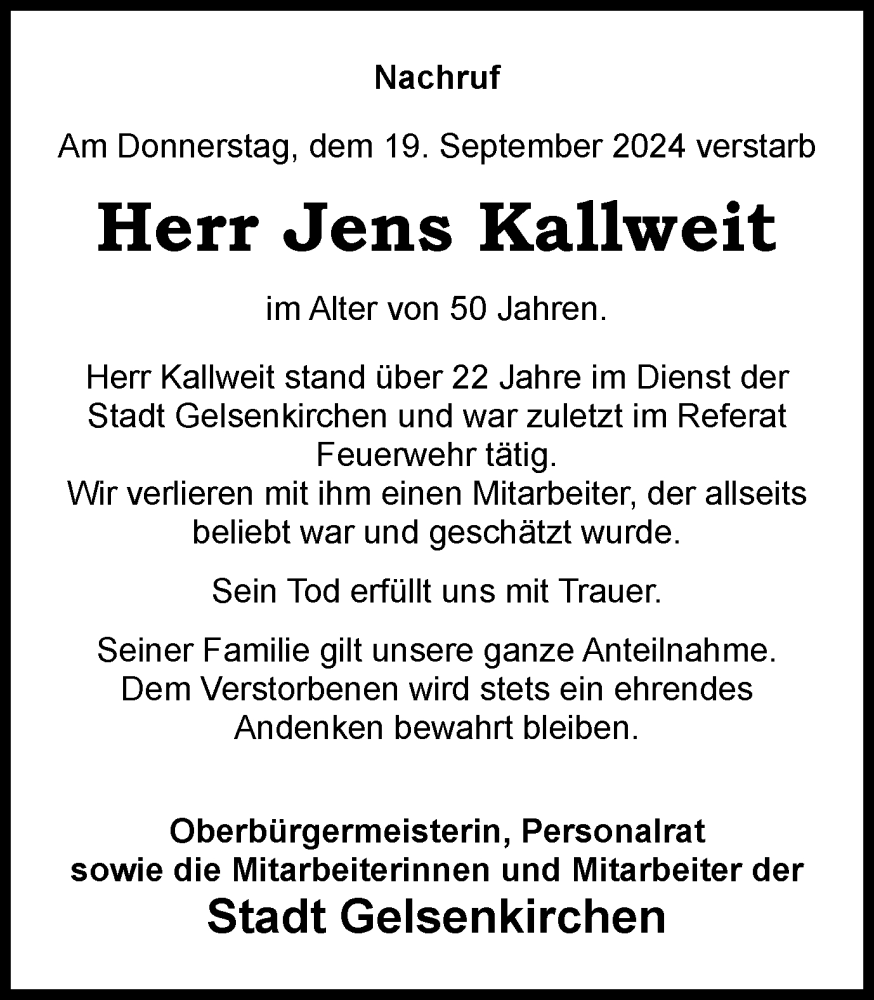 Nachruf

Am Donnerstag, dem 19. September 2024 verstarb

Herr Jens Kallweit

im Alter von 50 Jahren.

Herr Kallweit stand über 22 Jahre im Dienst der Stadt Gelsenkirchen und war zuletzt im Referat Feuerwehr tätig.
Wir verlieren mit ihm einen Mitarbeiter, der allseits beliebt war und geschätzt wurde.

Sein Tod erfüllt uns mit Trauer.

Seiner Familie gilt unsere ganze Anteilnahme. Dem Verstorbenen wird stets ein ehrendes Andenken bewahrt bleiben.

Oberbürgermeisterin, Personalrat
sowie die Mitarbeiterinnen und Mitarbeiter der
Stadt Gelsenkirchen